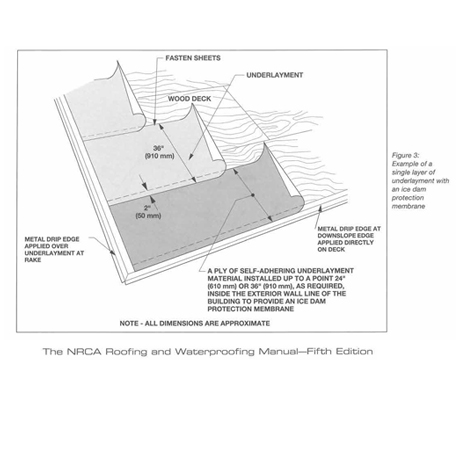 FASTEN SHEETS

UNDERLAYMENT

WOOD DECK

36"
(910 mm)

2"
(50 mm)

METAL DRIP EDGE APPLIED OVER UNDERLAYMENT AT RAKE

METAL DRIP EDGE AT DOWNSLOPE EDGE APPLIED DIRECTLY ON DECK

A PLY OF SELF-ADHERING UNDERLAYMENT MATERIAL INSTALLED UP TO A POINT 24" (610 mm) OR 36" (910 mm), AS REQUIRED, INSIDE THE EXTERIOR WALL LINE OF THE BUILDING TO PROVIDE AN ICE DAM PROTECTION MEMBRANE

NOTE - ALL DIMENSIONS ARE APPROXIMATE

Figure 3: Example of a single layer of underlayment with an ice dam protection membrane

The NRCA Roofing and Waterproofing Manual—Fifth Edition